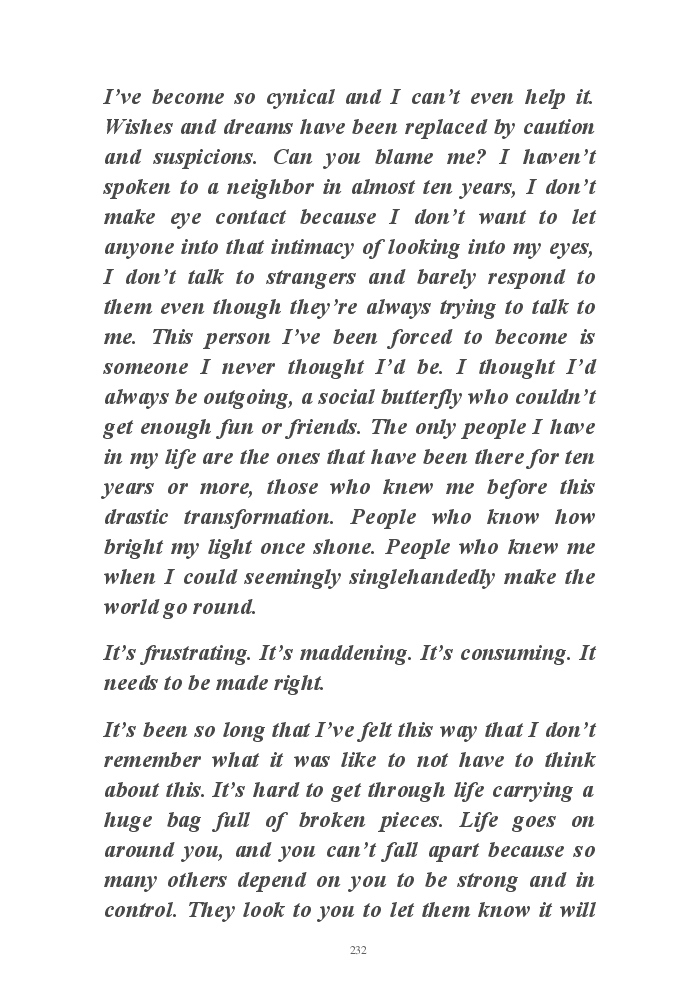 I’ve become so cynical and I can’t even help it. Wishes and dreams have been replaced by caution and suspicions. Can you blame me? I haven’t spoken to a neighbor in almost ten years, I don’t make eye contact because I don’t want to let anyone into that intimacy of looking into my eyes, I don’t talk to strangers and barely respond to them even though they’re always trying to talk to me. This person I’ve been forced to become is someone I never thought I’d be. I thought I’d always be outgoing, a social butterfly who couldn’t get enough fun or friends. The only people I have in my life are the ones that have been there for ten years or more, those who knew me before this drastic transformation. People who know how bright my light once shone. People who knew me when I could seemingly singlehandedly make the world go round.

It’s frustrating. It’s maddening. It’s consuming. It needs to be made right.

It’s been so long that I’ve felt this way that I don’t remember what it was like to not have to think about this. It’s hard to get through life carrying a huge bag full of broken pieces. Life goes on around you, and you can’t fall apart because so many others depend on you to be strong and in control. They look to you to let them know it will

232